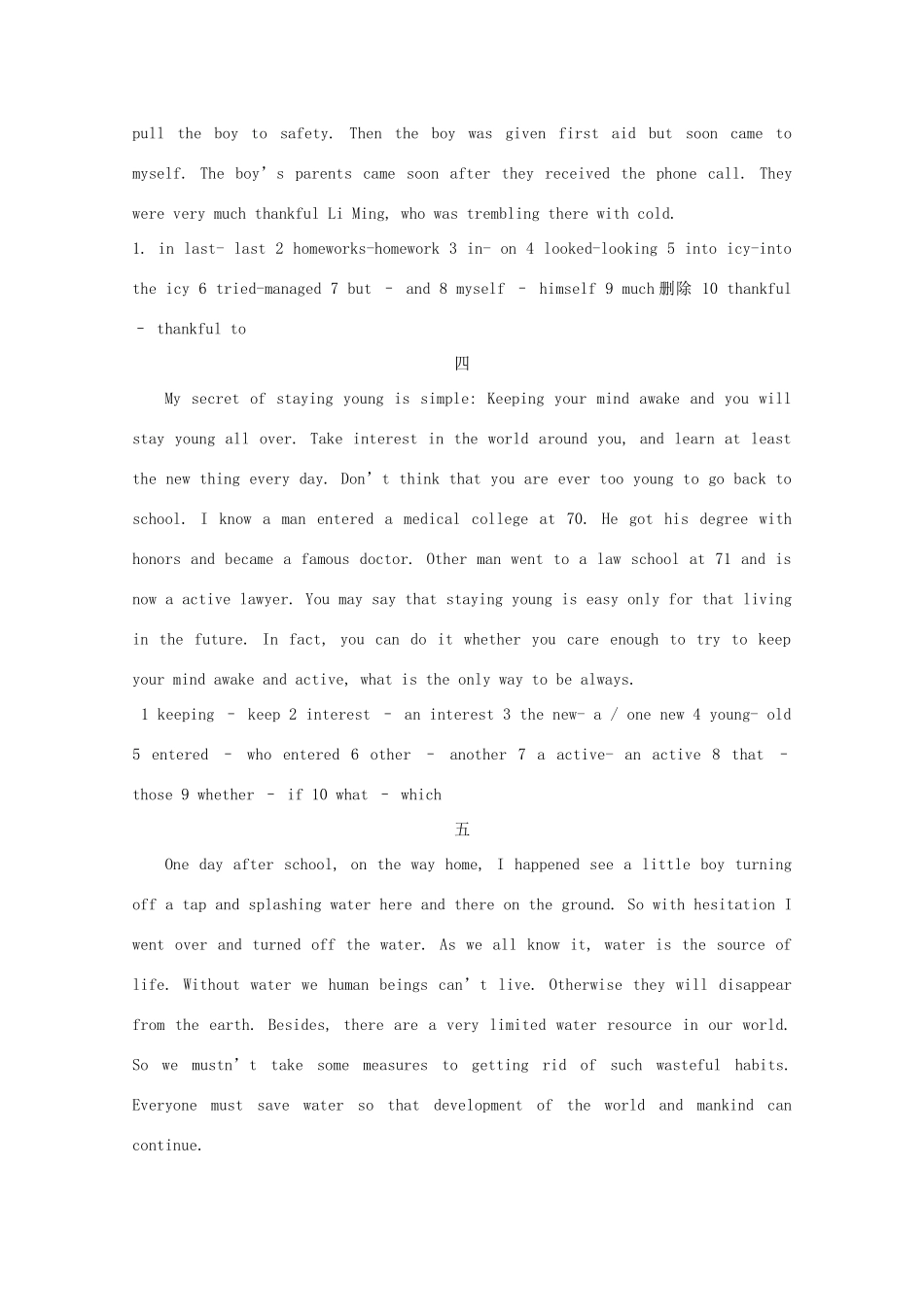 pull the boy to safety. Then the boy was given first aid but soon came to myself. The boy's parents came soon after they received the phone call. They were very much thankful Li Ming, who was trembling there with cold.

1. in last- last 2 homeworks-homework 3 in- on 4 looked-looking 5 into icy-into the icy 6 tried-managed 7 but – and 8 myself – himself 9 much删除 10 thankful – thankful to

四

My secret of staying young is simple: Keeping your mind awake and you will stay young all over. Take interest in the world around you, and learn at least the new thing every day. Don't think that you are ever too young to go back to school. I know a man entered a medical college at 70. He got his degree with honors and became a famous doctor. Other man went to a law school at 71 and is now a active lawyer. You may say that staying young is easy only for that living in the future. In fact, you can do it whether you care enough to try to keep your mind awake and active, what is the only way to be always.

1 keeping – keep 2 interest – an interest 3 the new- a / one new 4 young- old 5 entered – who entered 6 other – another 7 a active- an active 8 that – those 9 whether – if 10 what – which

五

One day after school, on the way home, I happened see a little boy turning off a tap and splashing water here and there on the ground. So with hesitation I went over and turned off the water. As we all know it, water is the source of life. Without water we human beings can't live. Otherwise they will disappear from the earth. Besides, there are a very limited water resource in our world. So we mustn't take some measures to getting rid of such wasteful habits. Everyone must save water so that development of the world and mankind can continue.